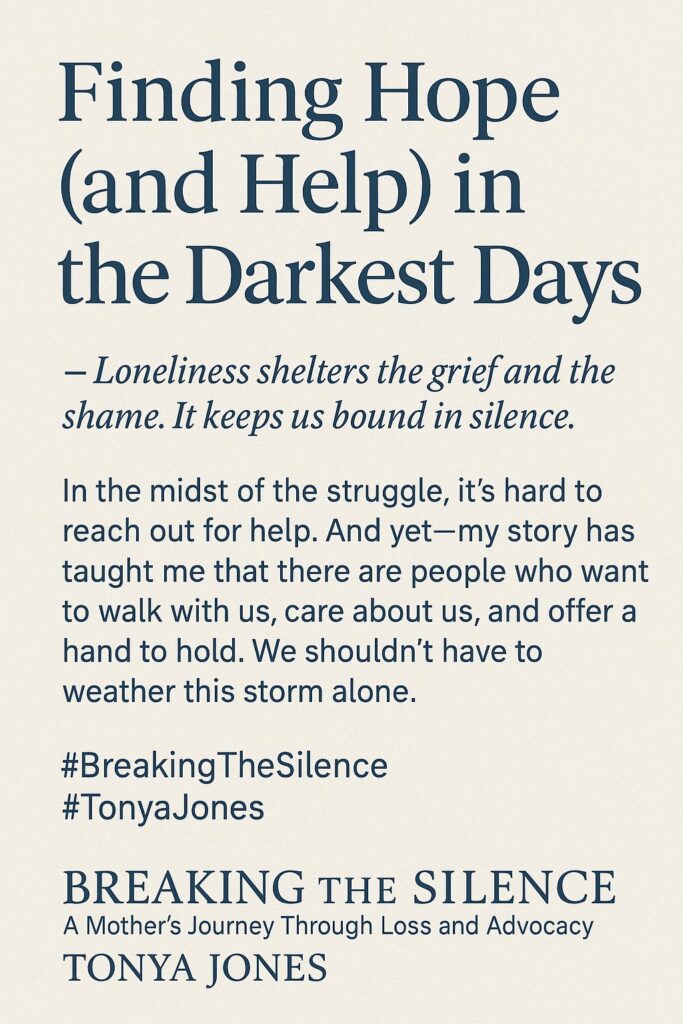 Finding Hope (and Help) in the Darkest Days

— Loneliness shelters the grief and the shame. It keeps us bound in silence.

In the midst of the struggle, it's hard to reach out for help. And yet—my story has taught me that there are people who want to walk with us, care about us, and offer a hand to hold. We shouldn't have to weather this storm alone.

#BreakingTheSilence
#TonyaJones

BREAKING THE SILENCE
A Mother's Journey Through Loss and Advocacy
TONYA JONES